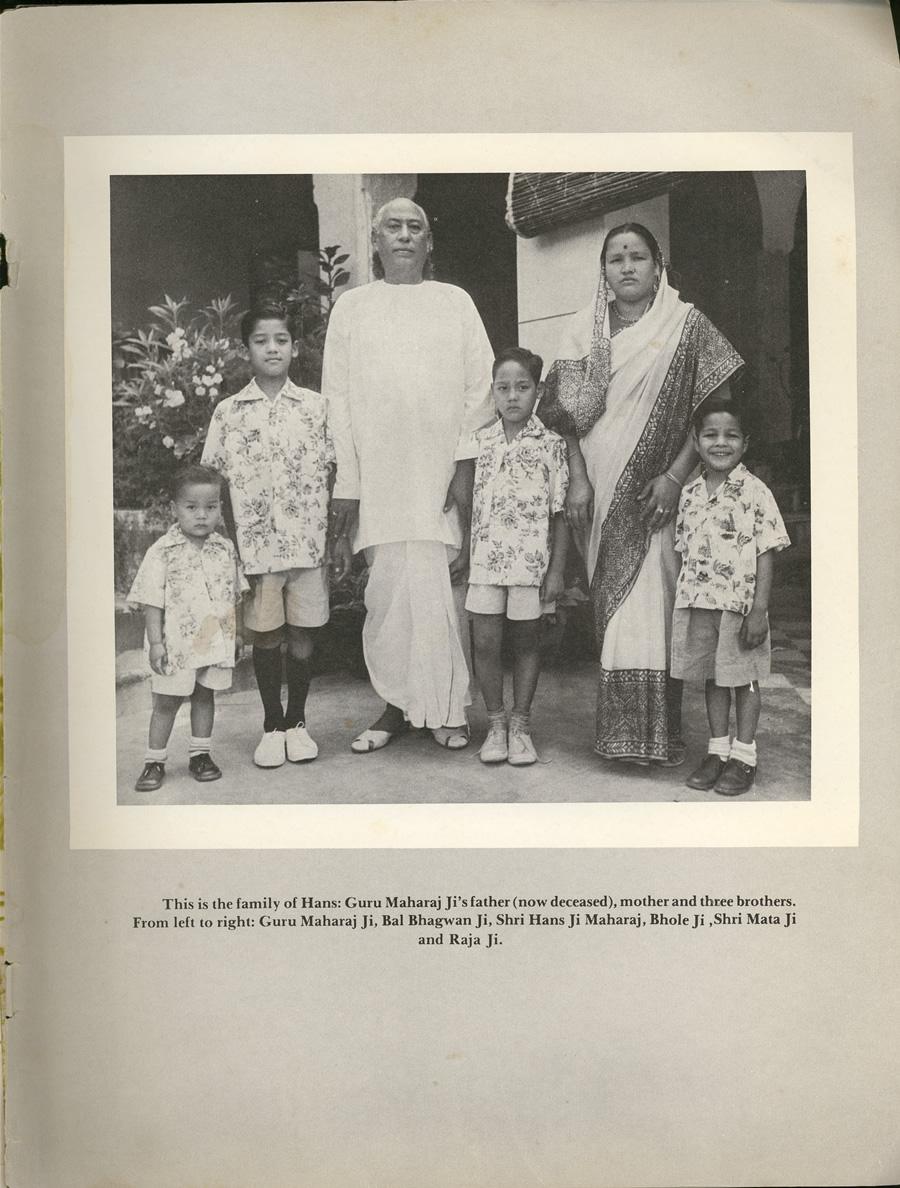 This is the family of Hans: Guru Maharaj Ji's father (now deceased), mother and three brothers. From left to right: Guru Maharaj Ji, Bal Bhagwan Ji, Shri Hans Ji Maharaj, Bhole Ji ,Shri Mata Ji and Raja Ji.